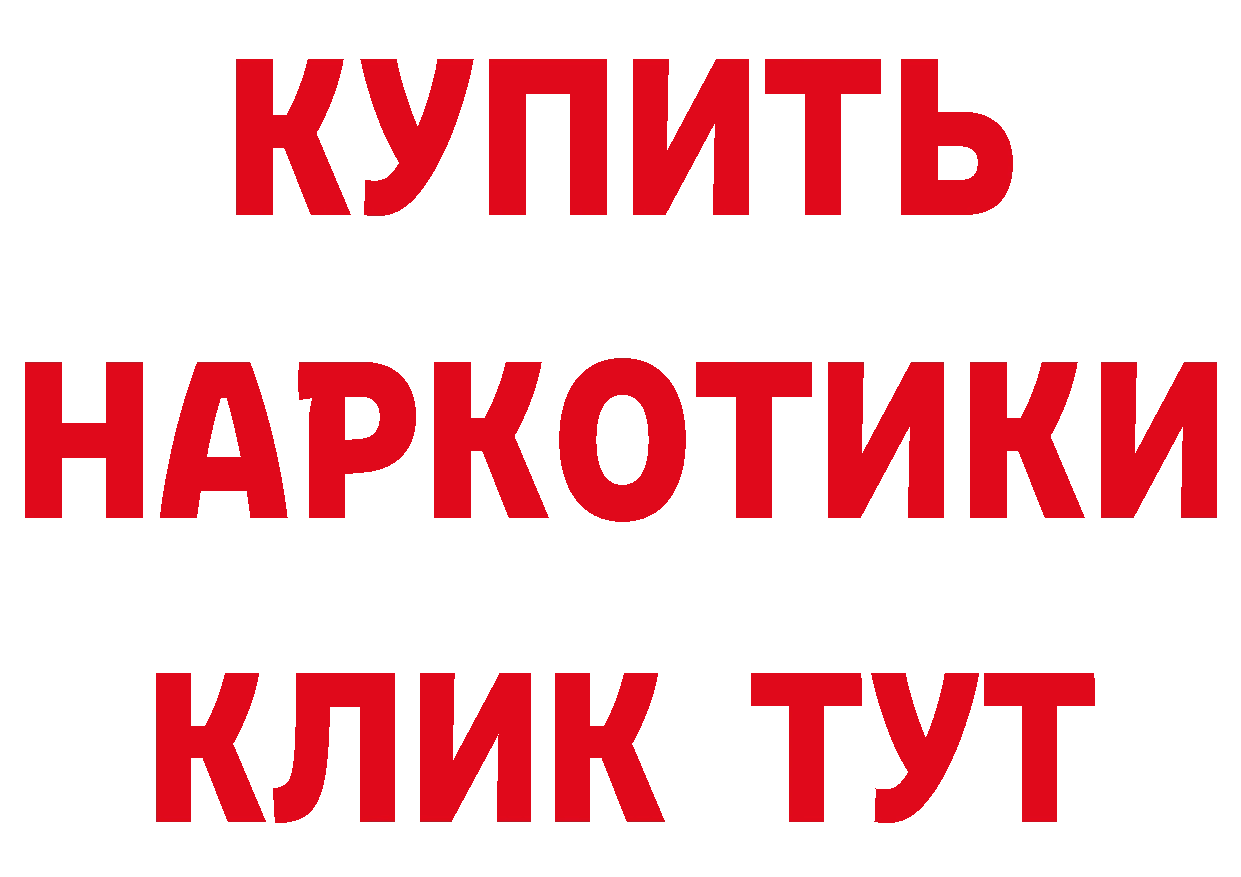 КУПИТЬ
НАРКОТИКИ
КЛИК ТУТ